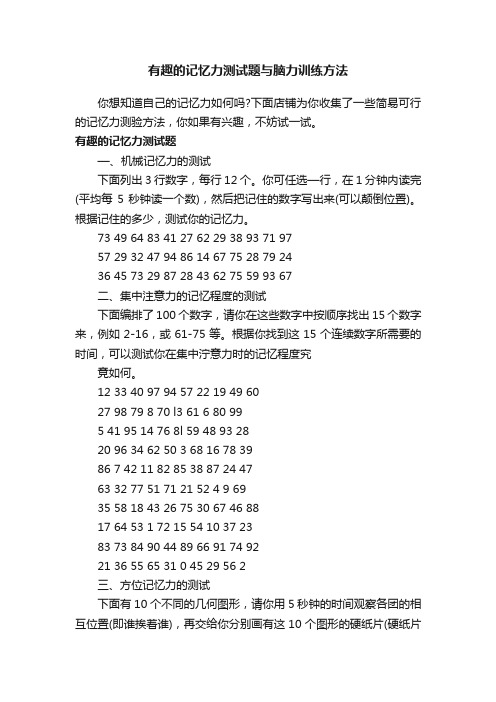 有趣的记忆力测试题与脑力训练方法

你想知道自己的记忆力如何吗?下面店铺为你收集了一些简易可行的记忆力测验方法，你如果有兴趣，不妨试一试。

有趣的记忆力测试题

一、机械记忆力的测试

下面列出 3 行数字，每行 12 个。你可任选一行，在 1 分钟内读完(平均每 5 秒钟读一个数)，然后把记住的数字写出来(可以颠倒位置)。根据记住的多少，测试你的记忆力。

73 49 64 83 41 27 62 29 38 93 71 97

57 29 32 47 94 86 14 67 75 28 79 24

36 45 73 29 87 28 43 62 75 59 93 67

二、集中注意力的记忆程度的测试

下面编排了 100 个数字，请你在这些数字中按顺序找出 15 个数字来，例如 2-16，或 61-75 等。根据你找到这 15 个连续数字所需要的时间，可以测试你在集中泞意力时的记忆程度究

竟如何。

12 33 40 97 94 57 22 19 49 60

27 98 79 8 70 l3 61 6 80 99

5 41 95 14 76 8l 59 48 93 28

20 96 34 62 50 3 68 16 78 39

86 7 42 11 82 85 38 87 24 47

63 32 77 51 71 21 52 4 9 69

35 58 18 43 26 75 30 67 46 88

17 64 53 1 72 15 54 10 37 23

83 73 84 90 44 89 66 91 74 92

21 36 55 65 31 0 45 29 56 2

三、方位记忆力的测试

下面有 10 个不同的几何图形，请你用 5 秒钟的时间观察各团的相互位置(即谁挨着谁)，再交给你分别画有这 10 个图形的硬纸片(硬纸片